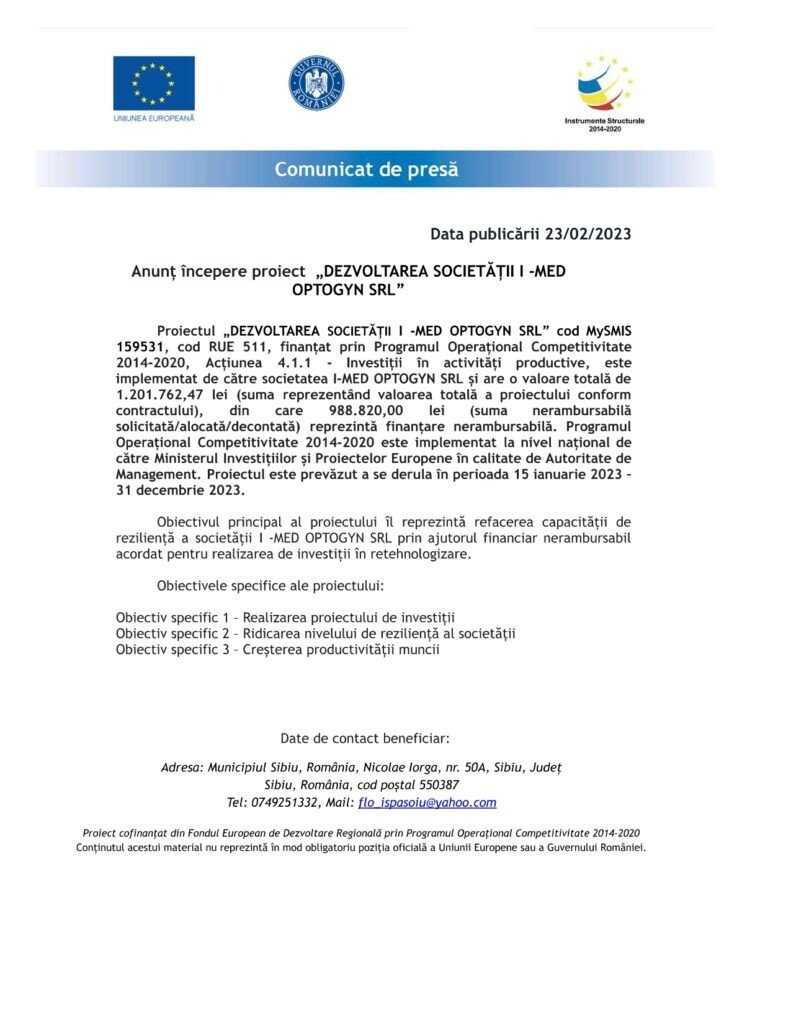 UNIUNEA EUROPEANĂ

GUVERNUL ROMÂNIEI

Instrumente Structurale 2014-2020

Comunicat de presă

Data publicării 23/02/2023

Anunț începere proiect „DEZVOLTAREA SOCIETĂȚII I -MED OPTOGYN SRL”

Proiectul „DEZVOLTAREA SOCIETĂȚII I -MED OPTOGYN SRL” cod MySMIS 159531, cod RUE 511, finanțat prin Programul Operațional Competitivitate 2014-2020, Acțiunea 4.1.1 - Investiții în activități productive, este implementat de către societatea I-MED OPTOGYN SRL și are o valoare totală de 1.201.762,47 lei (suma reprezentând valoarea totală a proiectului conform contractului), din care 988.820,00 lei (suma nerambursabilă solicitată/alocată/decontată) reprezintă finanțare nerambursabilă. Programul Operațional Competitivitate 2014-2020 este implementat la nivel național de către Ministerul Investițiilor și Proiectelor Europene în calitate de Autoritate de Management. Proiectul este prevăzut a se derula în perioada 15 ianuarie 2023 – 31 decembrie 2023.

Obiectivul principal al proiectului îl reprezintă refacerea capacității de reziliență a societății I -MED OPTOGYN SRL prin ajutorul financiar nerambursabil acordat pentru realizarea de investiții în retehnologizare.

Obiectivele specifice ale proiectului:

Obiectiv specific 1 – Realizarea proiectului de investiții
Obiectiv specific 2 – Ridicarea nivelului de reziliență al societății
Obiectiv specific 3 – Creșterea productivității muncii

Date de contact beneficiar:

Adresa: Municipiul Sibiu, România, Nicolae Iorga, nr. 50A, Sibiu, Județ Sibiu, România, cod poștal 550387
Tel: 0749251332, Mail: flo_ispasoiu@yahoo.com

Proiect cofinanțat din Fondul European de Dezvoltare Regională prin Programul Operațional Competitivitate 2014-2020
Conținutul acestui material nu reprezintă în mod obligatoriu poziția oficială a Uniunii Europene sau a Guvernului României.